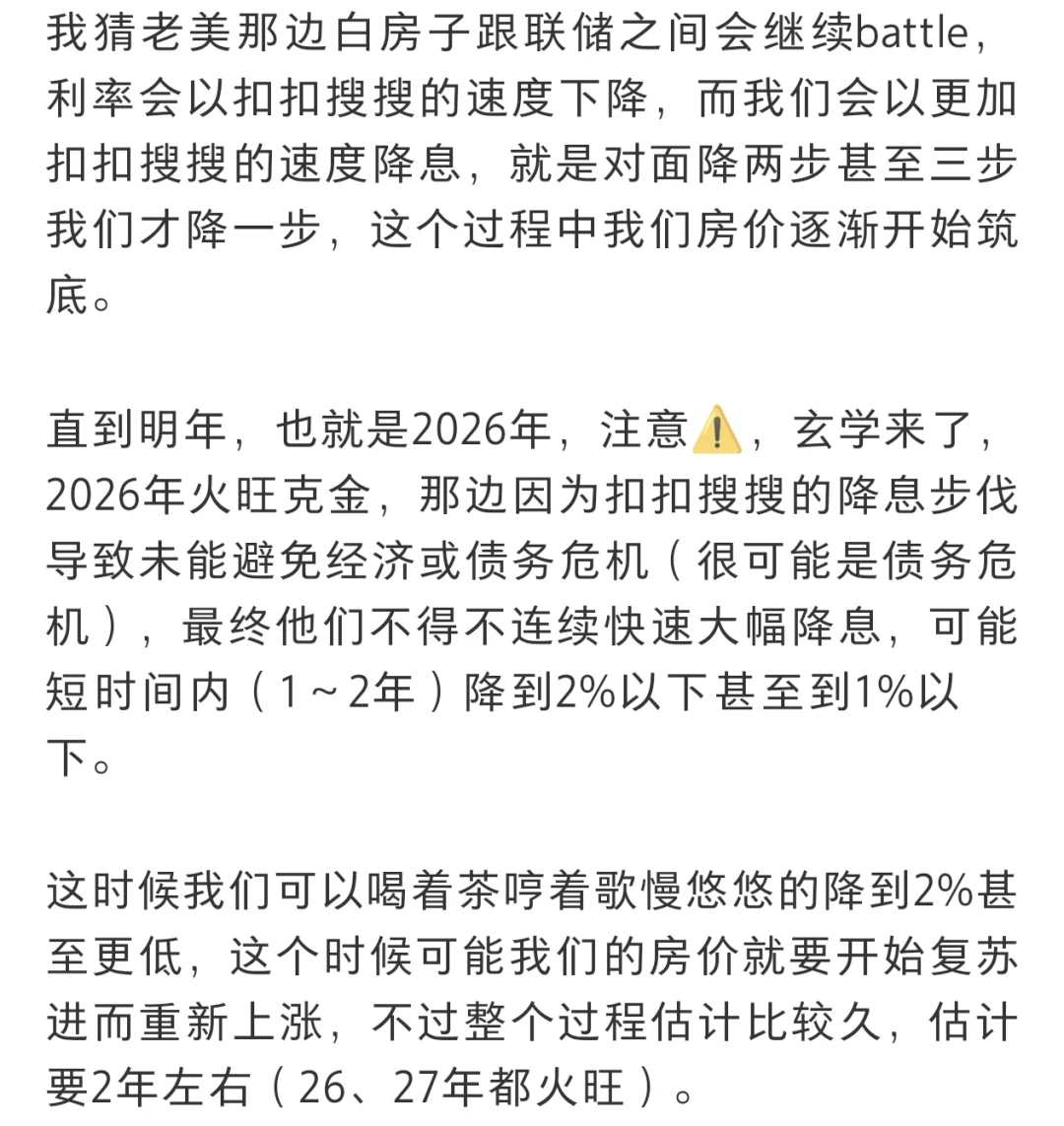 我猜老美那边白房子跟联储之间会继续battle，利率会以扣扣搜搜的速度下降，而我们会以更加扣扣搜搜的速度降息，就是对面降两步甚至三步我们才降一步，这个过程中我们房价逐渐开始筑底。

直到明年，也就是2026年，注意⚠️，玄学来了，2026年火旺克金，那边因为扣扣搜搜的降息步伐导致未能避免经济或债务危机（很可能是债务危机），最终他们不得不连续快速大幅降息，可能短时间内（1～2年）降到2%以下甚至到1%以下。

这时候我们可以喝着茶哼着歌慢悠悠的降到2%甚至更低，这个时候可能我们的房价就要开始复苏进而重新上涨，不过整个过程估计比较久，估计要2年左右（26、27年都火旺）。